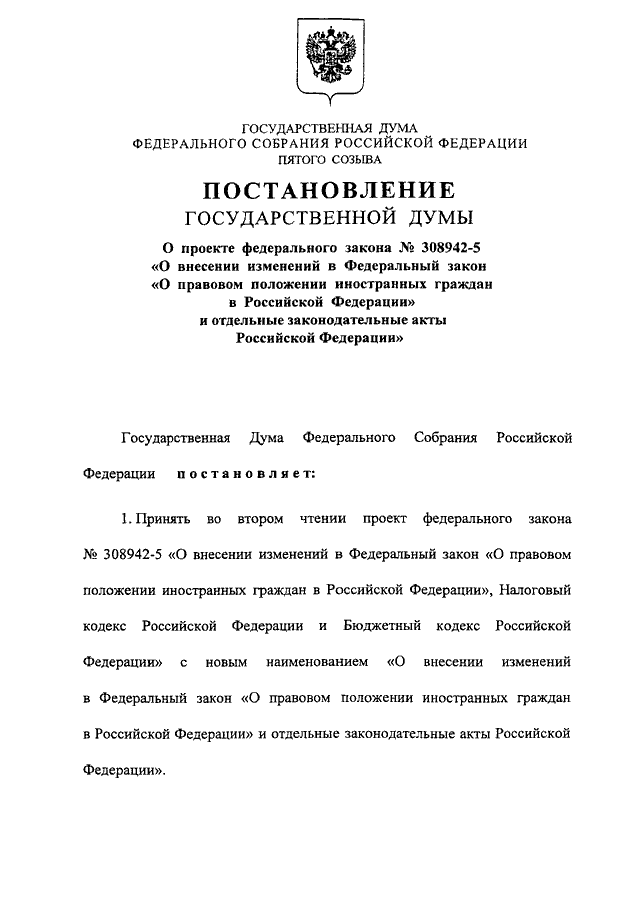 ГОСУДАРСТВЕННАЯ ДУМА
ФЕДЕРАЛЬНОГО СОБРАНИЯ РОССИЙСКОЙ ФЕДЕРАЦИИ
ПЯТОГО СОЗЫВА

ПОСТАНОВЛЕНИЕ
ГОСУДАРСТВЕННОЙ ДУМЫ

О проекте федерального закона № 308942-5
«О внесении изменений в Федеральный закон
«О правовом положении иностранных граждан
в Российской Федерации»
и отдельные законодательные акты
Российской Федерации»

Государственная Дума Федерального Собрания Российской Федерации постановляет:

1. Принять во втором чтении проект федерального закона № 308942-5 «О внесении изменений в Федеральный закон «О правовом положении иностранных граждан в Российской Федерации», Налоговый кодекс Российской Федерации и Бюджетный кодекс Российской Федерации» с новым наименованием «О внесении изменений в Федеральный закон «О правовом положении иностранных граждан в Российской Федерации» и отдельные законодательные акты Российской Федерации».